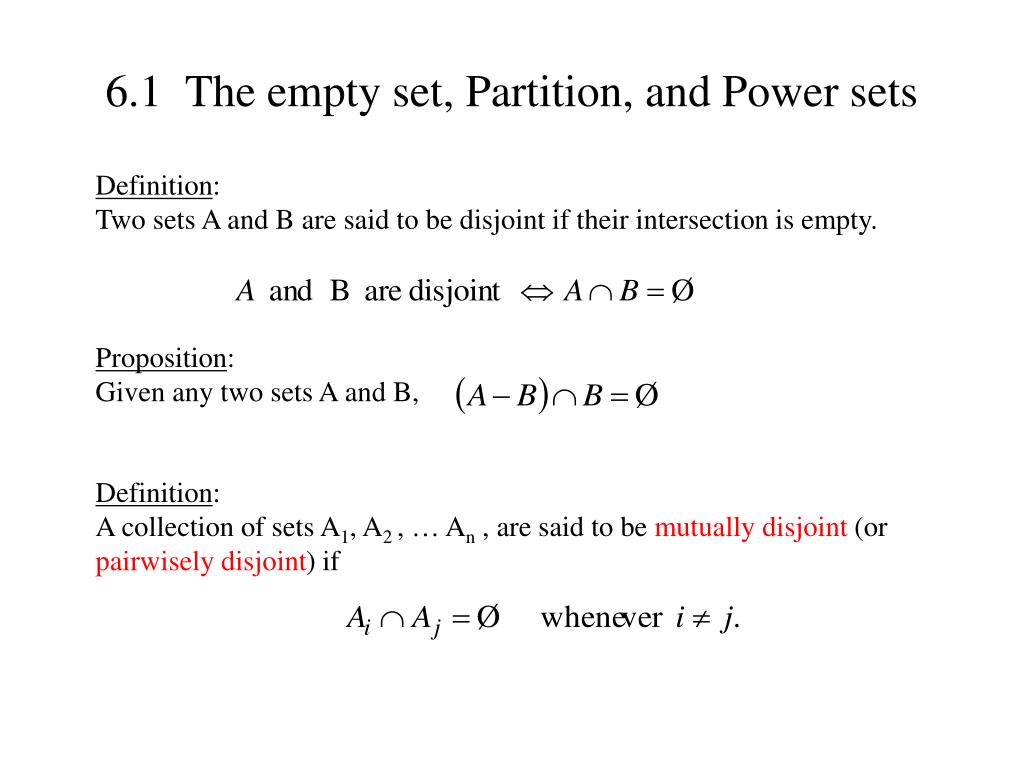 6.1 The empty set, Partition, and Power sets

Definition:
Two sets A and B are said to be disjoint if their intersection is empty.

$A$ and B are disjoint $\Leftrightarrow A \cap B = \emptyset$

Proposition:
Given any two sets A and B, $(A - B) \cap B = \emptyset$

Definition:
A collection of sets $A_1$, $A_2$ , … $A_n$ , are said to be mutually disjoint (or pairwisely disjoint) if

$A_i \cap A_j = \emptyset$ whenever $i \neq j$.